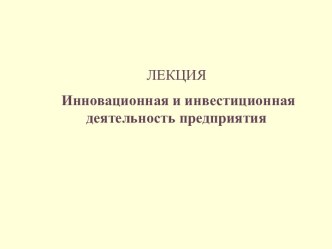 ЛЕКЦИЯ

Инновационная и инвестиционная деятельность предприятия